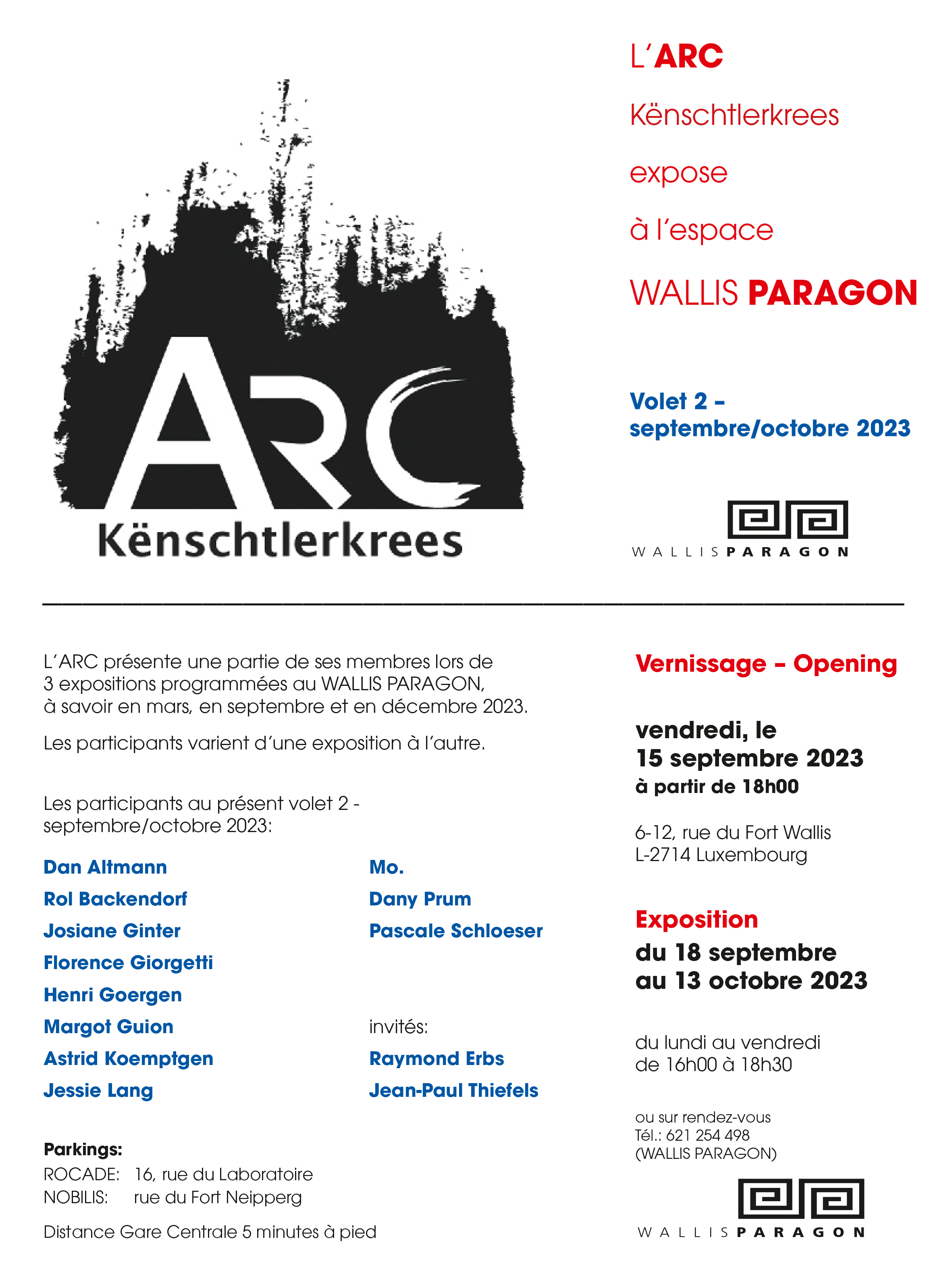 ARC
Kënschtlerkrees

L'ARC
Kënschtlerkrees
expose
à l'espace
WALLIS PARAGON

Volet 2 – septembre/octobre 2023

WALLIS PARAGON

L'ARC présente une partie de ses membres lors de 3 expositions programmées au WALLIS PARAGON, à savoir en mars, en septembre et en décembre 2023.

Les participants varient d'une exposition à l'autre.

Les participants au présent volet 2 - septembre/octobre 2023:

Dan Altmann
Rol Backendorf
Josiane Ginter
Florence Giorgetti
Henri Goergen
Margot Guion
Astrid Koemptgen
Jessie Lang

Mo.
Dany Prum
Pascale Schloeser

invités:
Raymond Erbs
Jean-Paul Thiefels

Parkings:
ROCADE: 16, rue du Laboratoire
NOBILIS: rue du Fort Neipperg

Distance Gare Centrale 5 minutes à pied

Vernissage – Opening

vendredi, le
15 septembre 2023
à partir de 18h00

6-12, rue du Fort Wallis
L-2714 Luxembourg

Exposition
du 18 septembre
au 13 octobre 2023

du lundi au vendredi
de 16h00 à 18h30

ou sur rendez-vous
Tél.: 621 254 498
(WALLIS PARAGON)

WALLIS PARAGON